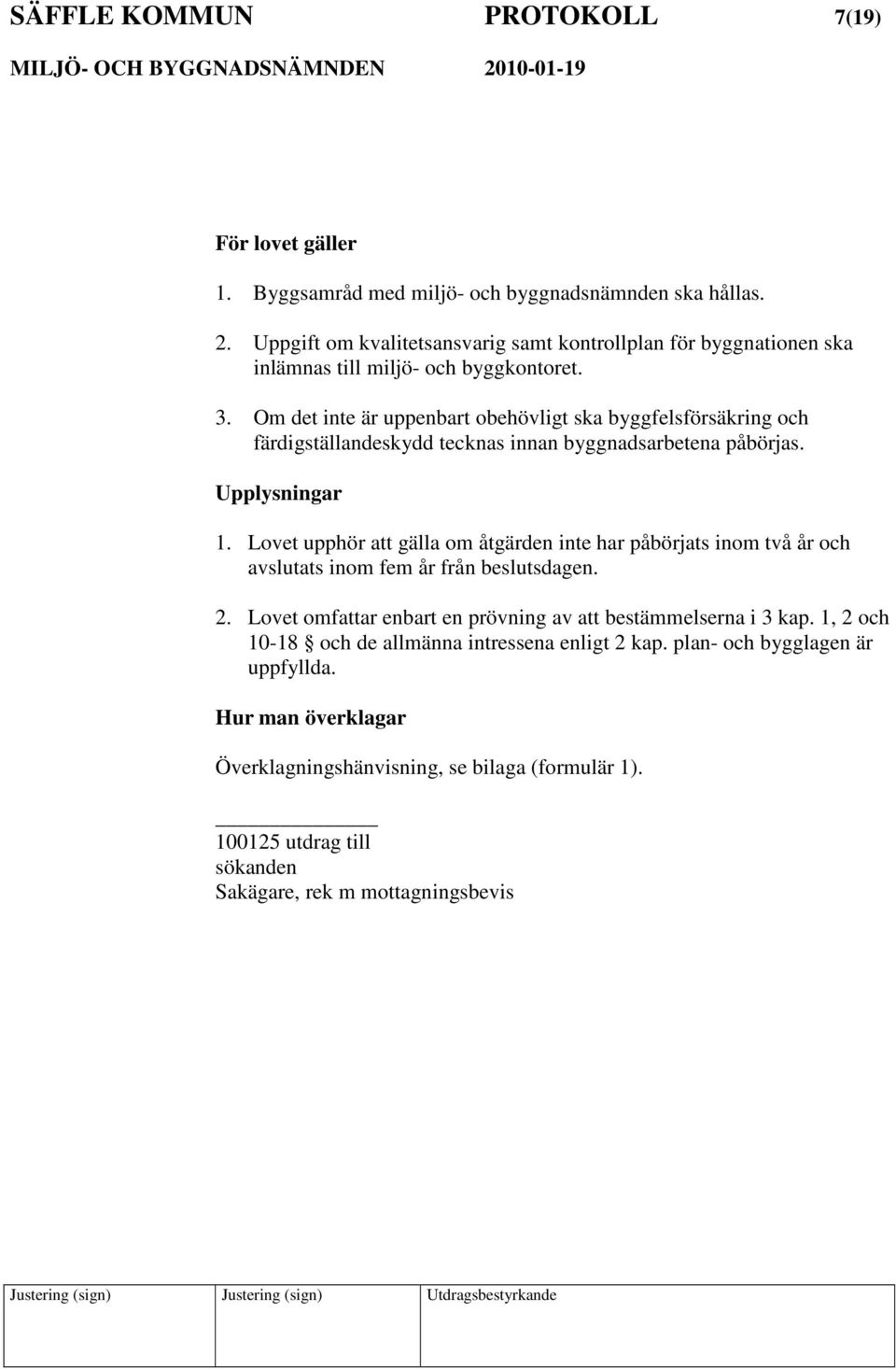 SÄFFLE KOMMUN PROTOKOLL 7(19)
MILJÖ- OCH BYGGNADSNÄMNDEN 2010-01-19

För lovet gäller

1. Byggsamråd med miljö- och byggnadsnämnden ska hållas.

2. Uppgift om kvalitetsansvarig samt kontrollplan för byggnationen ska inlämnas till miljö- och byggkontoret.

3. Om det inte är uppenbart obehövligt ska byggfelsförsäkring och färdigställandeskydd tecknas innan byggnadsarbetena påbörjas.

Upplysningar

1. Lovet upphör att gälla om åtgärden inte har påbörjats inom två år och avslutats inom fem år från beslutsdagen.

2. Lovet omfattar enbart en prövning av att bestämmelserna i 3 kap. 1, 2 och 10-18 § och de allmänna intressena enligt 2 kap. plan- och bygglagen är uppfyllda.

Hur man överklagar

Överklagningshänvisning, se bilaga (formulär 1).

100125 utdrag till
sökanden
Sakägare, rek m mottagningsbevis

| Justering (sign) | Justering (sign) | Utdragsbestyrkande |
|---|---|---|
| | | |